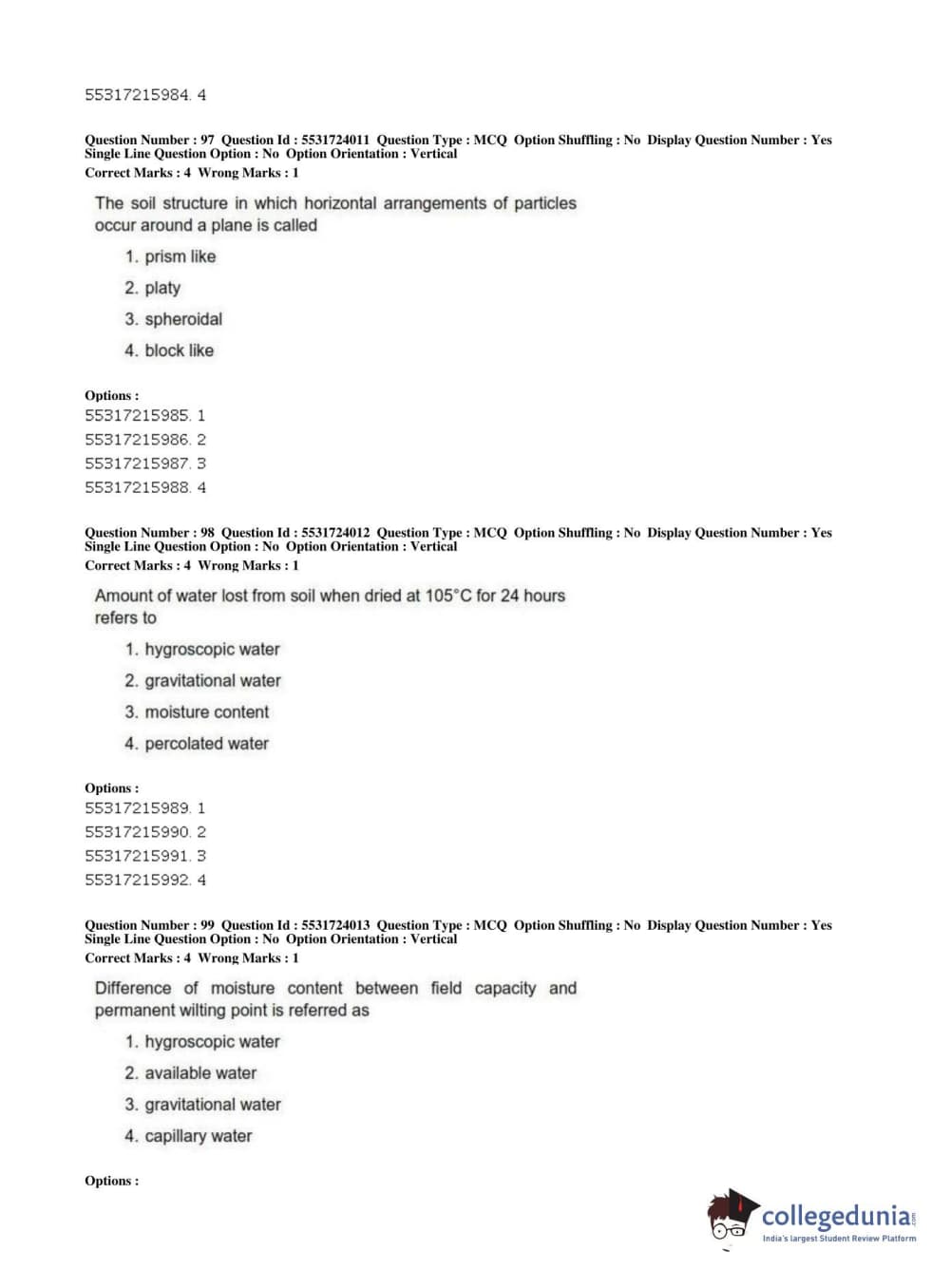 55317215984. 4

Question Number : 97 Question Id : 5531724011 Question Type : MCQ Option Shuffling : No Display Question Number : Yes Single Line Question Option : No Option Orientation : Vertical
Correct Marks : 4 Wrong Marks : 1

The soil structure in which horizontal arrangements of particles occur around a plane is called

1. prism like
2. platy
3. spheroidal
4. block like

Options :
55317215985. 1
55317215986. 2
55317215987. 3
55317215988. 4

Question Number : 98 Question Id : 5531724012 Question Type : MCQ Option Shuffling : No Display Question Number : Yes Single Line Question Option : No Option Orientation : Vertical
Correct Marks : 4 Wrong Marks : 1

Amount of water lost from soil when dried at 105°C for 24 hours refers to

1. hygroscopic water
2. gravitational water
3. moisture content
4. percolated water

Options :
55317215989. 1
55317215990. 2
55317215991. 3
55317215992. 4

Question Number : 99 Question Id : 5531724013 Question Type : MCQ Option Shuffling : No Display Question Number : Yes Single Line Question Option : No Option Orientation : Vertical
Correct Marks : 4 Wrong Marks : 1

Difference of moisture content between field capacity and permanent wilting point is referred as

1. hygroscopic water
2. available water
3. gravitational water
4. capillary water

Options :

collegedunia.com
India's largest Student Review Platform